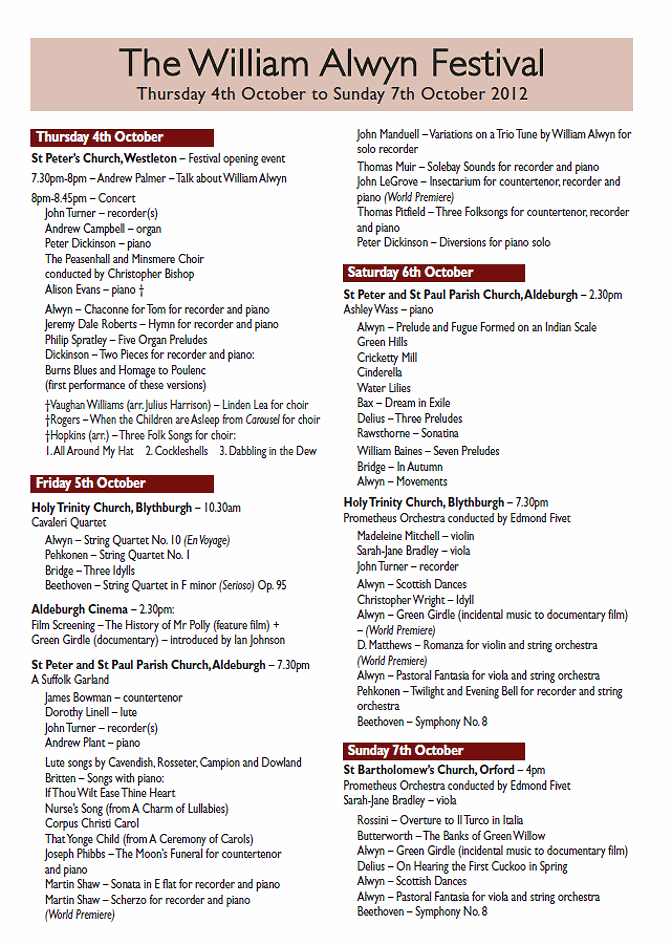 The William Alwyn Festival
Thursday 4th October to Sunday 7th October 2012

Thursday 4th October

St Peter's Church, Westleton – Festival opening event

7.30pm-8pm – Andrew Palmer – Talk about William Alwyn

8pm-8.45pm – Concert
John Turner – recorder(s)
Andrew Campbell – organ
Peter Dickinson – piano
The Peasenhall and Minsmere Choir conducted by Christopher Bishop
Alison Evans – piano †

Alwyn – Chaconne for Tom for recorder and piano
Jeremy Dale Roberts – Hymn for recorder and piano
Philip Spratley – Five Organ Preludes
Dickinson – Two Pieces for recorder and piano: Burns Blues and Homage to Poulenc (first performance of these versions)

†Vaughan Williams (arr. Julius Harrison) – Linden Lea for choir
†Rogers – When the Children are Asleep from Carousel for choir
†Hopkins (arr.) – Three Folk Songs for choir:
1. All Around My Hat 2. Cockleshells 3. Dabbling in the Dew

Friday 5th October

Holy Trinity Church, Blythburgh – 10.30am
Cavaleri Quartet
Alwyn – String Quartet No. 10 (En Voyage)
Pehkonen – String Quartet No. 1
Bridge – Three Idylls
Beethoven – String Quartet in F minor (Serioso) Op. 95

Aldeburgh Cinema – 2.30pm:
Film Screening – The History of Mr Polly (feature film) + Green Girdle (documentary) – introduced by Ian Johnson

St Peter and St Paul Parish Church, Aldeburgh – 7.30pm
A Suffolk Garland
James Bowman – countertenor
Dorothy Linell – lute
John Turner – recorder(s)
Andrew Plant – piano

Lute songs by Cavendish, Rosseter, Campion and Dowland
Britten – Songs with piano:
If Thou Wilt Ease Thine Heart
Nurse's Song (from A Charm of Lullabies)
Corpus Christi Carol
That Yonge Child (from A Ceremony of Carols)
Joseph Phibbs – The Moon's Funeral for countertenor and piano
Martin Shaw – Sonata in E flat for recorder and piano
Martin Shaw – Scherzo for recorder and piano (World Premiere)
John Manduell – Variations on a Trio Tune by William Alwyn for solo recorder
Thomas Muir – Solebay Sounds for recorder and piano
John LeGrove – Insectarium for countertenor, recorder and piano (World Premiere)
Thomas Pitfield – Three Folksongs for countertenor, recorder and piano
Peter Dickinson – Diversions for piano solo

Saturday 6th October

St Peter and St Paul Parish Church, Aldeburgh – 2.30pm
Ashley Wass – piano
Alwyn – Prelude and Fugue Formed on an Indian Scale
Green Hills
Cricketty Mill
Cinderella
Water Lilies
Bax – Dream in Exile
Delius – Three Preludes
Rawsthorne – Sonatina
William Baines – Seven Preludes
Bridge – In Autumn
Alwyn – Movements

Holy Trinity Church, Blythburgh – 7.30pm
Prometheus Orchestra conducted by Edmond Fivet
Madeleine Mitchell – violin
Sarah-Jane Bradley – viola
John Turner – recorder
Alwyn – Scottish Dances
Christopher Wright – Idyll
Alwyn – Green Girdle (incidental music to documentary film) – (World Premiere)
D. Matthews – Romanza for violin and string orchestra (World Premiere)
Alwyn – Pastoral Fantasia for viola and string orchestra
Pehkonen – Twilight and Evening Bell for recorder and string orchestra
Beethoven – Symphony No. 8

Sunday 7th October

St Bartholomew's Church, Orford – 4pm
Prometheus Orchestra conducted by Edmond Fivet
Sarah-Jane Bradley – viola
Rossini – Overture to Il Turco in Italia
Butterworth – The Banks of Green Willow
Alwyn – Green Girdle (incidental music to documentary film)
Delius – On Hearing the First Cuckoo in Spring
Alwyn – Scottish Dances
Alwyn – Pastoral Fantasia for viola and string orchestra
Beethoven – Symphony No. 8